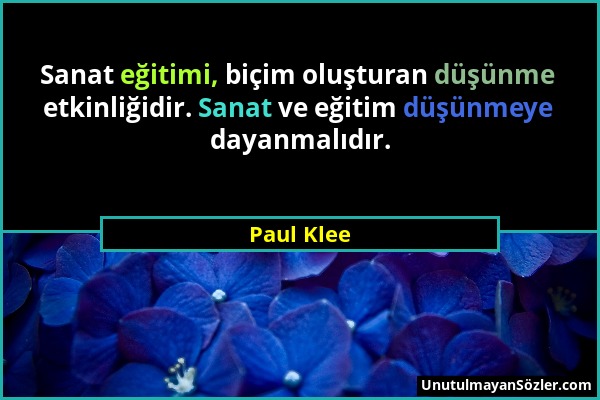 Sanat eğitimi, biçim oluşturan düşünme etkinliğidir. Sanat ve eğitim düşünmeye dayanmalıdır.

Paul Klee

UnutulmayanSözler.com